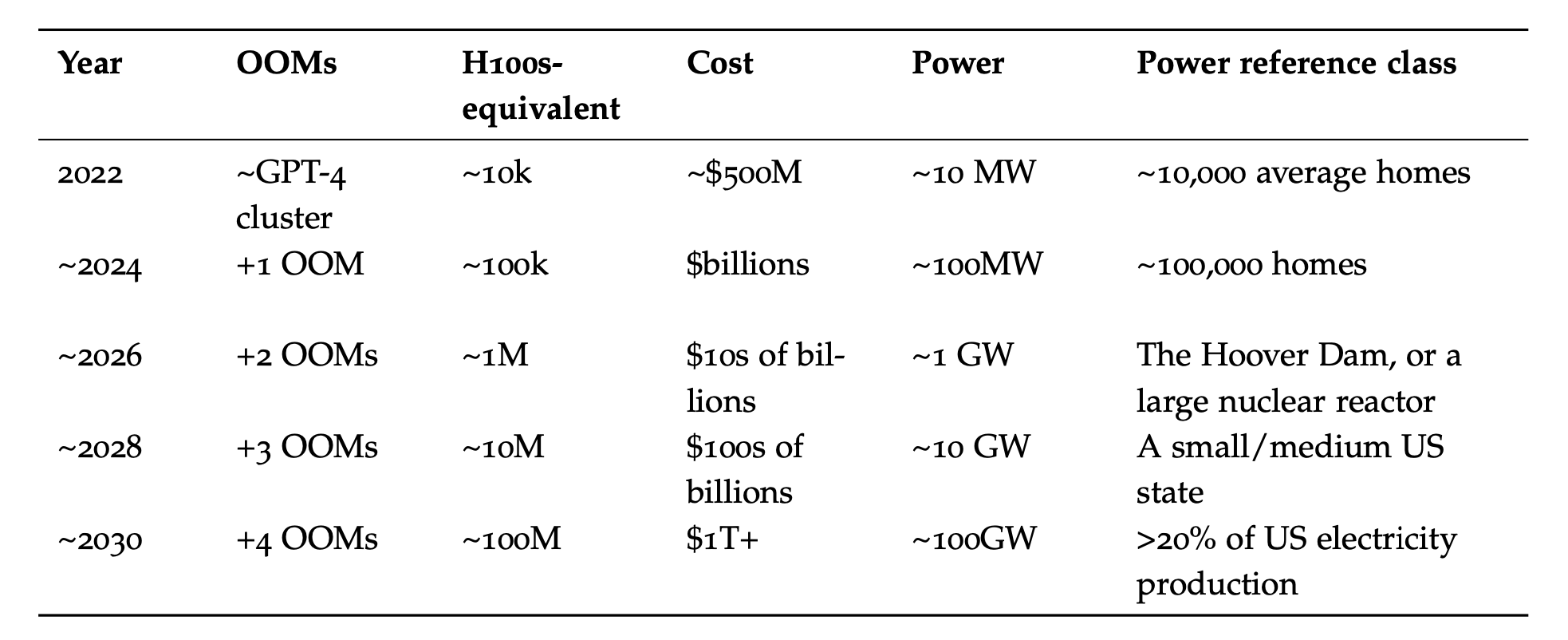 | Year | OOMs | H100s-equivalent | Cost | Power | Power reference class |
|---|---|---|---|---|---|
| 2022 | ~GPT-4 cluster | ~10k | ~\$500M | ~10 MW | ~10,000 average homes |
| ~2024 | +1 OOM | ~100k | \$billions | ~100MW | ~100,000 homes |
| ~2026 | +2 OOMs | ~1M | \$10s of billions | ~1 GW | The Hoover Dam, or a large nuclear reactor |
| ~2028 | +3 OOMs | ~10M | \$100s of billions | ~10 GW | A small/medium US state |
| ~2030 | +4 OOMs | ~100M | \$1T+ | ~100GW | >20% of US electricity production |